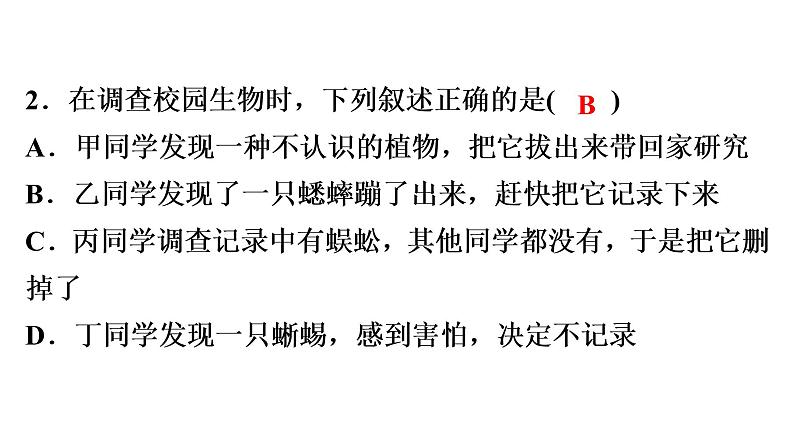 2．在调查校园生物时，下列叙述正确的是( B )

A．甲同学发现一种不认识的植物，把它拔出来带回家研究

B．乙同学发现了一只蟋蟀蹦了出来，赶快把它记录下来

C．丙同学调查记录中有蜈蚣，其他同学都没有，于是把它删掉了

D．丁同学发现一只蜥蜴，感到害怕，决定不记录